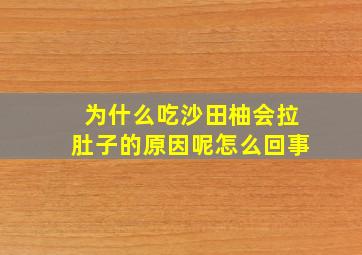 为什么吃沙田柚会拉肚子的原因呢怎么回事